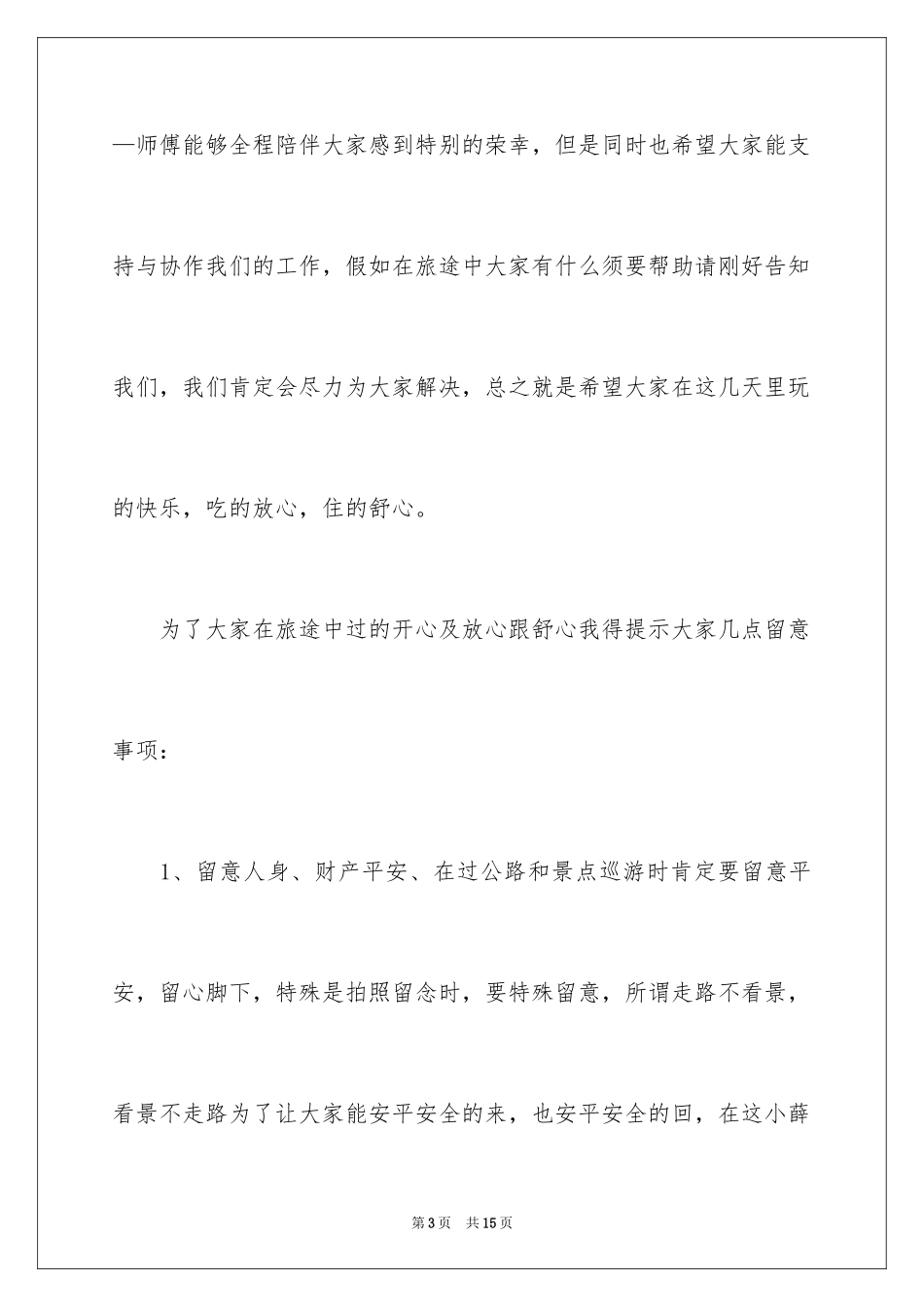 —师傅能够全程陪伴大家感到特别的荣幸，但是同时也希望大家能支持与协作我们的工作，假如在旅途中大家有什么须要帮助请刚好告知我们，我们肯定会尽力为大家解决，总之就是希望大家在这几天里玩的快乐，吃的放心，住的舒心。

为了大家在旅途中过的开心及放心跟舒心我得提示大家几点留意事项：

1、留意人身、财产平安、在过公路和景点巡游时肯定要留意平安，留心脚下，特殊是拍照留念时，要特殊留意，所谓走路不看景，看景不走路为了让大家能安平安全的来，也安平安全的回，在这小薛

第3页 共15页